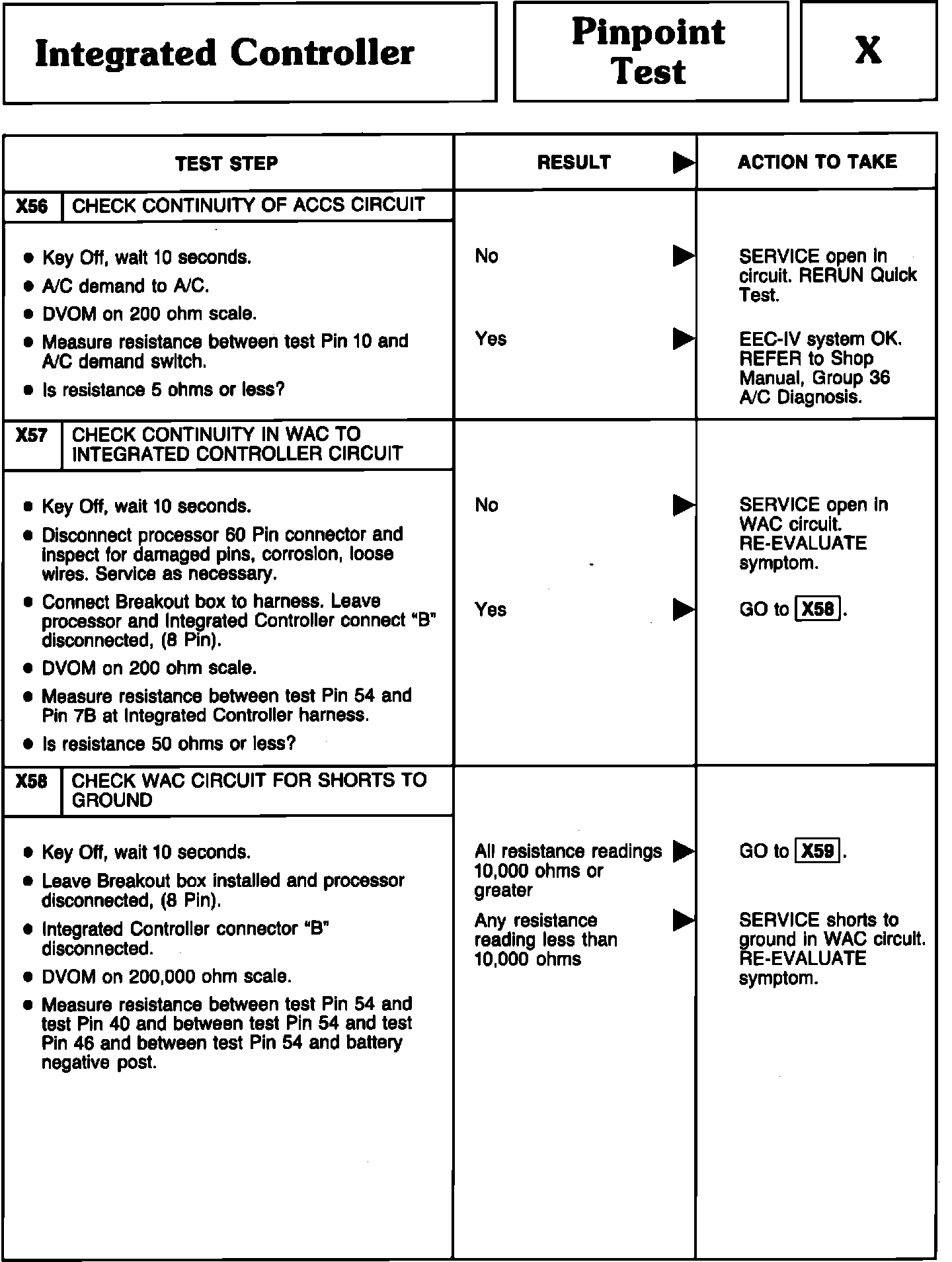 Integrated Controller

Pinpoint Test

X

| TEST STEP | RESULT ▶ | ACTION TO TAKE |
|---|---|---|
| X56 CHECK CONTINUITY OF ACCS CIRCUIT | | |
| • Key Off, wait 10 seconds. • A/C demand to A/C. • DVOM on 200 ohm scale. • Measure resistance between test Pin 10 and A/C demand switch. • Is resistance 5 ohms or less? | No ▶ | SERVICE open in circuit. RERUN Quick Test. |
| | Yes ▶ | EEC-IV system OK. REFER to Shop Manual, Group 36 A/C Diagnosis. |
| X57 CHECK CONTINUITY IN WAC TO INTEGRATED CONTROLLER CIRCUIT | | |
| • Key Off, wait 10 seconds. • Disconnect processor 60 Pin connector and inspect for damaged pins, corrosion, loose wires. Service as necessary. • Connect Breakout box to harness. Leave processor and Integrated Controller connect "B" disconnected, (8 Pin). • DVOM on 200 ohm scale. • Measure resistance between test Pin 54 and Pin 7B at Integrated Controller harness. • Is resistance 50 ohms or less? | No ▶ | SERVICE open in WAC circuit. RE-EVALUATE symptom. |
| | Yes ▶ | GO to X58. |
| X58 CHECK WAC CIRCUIT FOR SHORTS TO GROUND | | |
| • Key Off, wait 10 seconds. • Leave Breakout box installed and processor disconnected, (8 Pin). • Integrated Controller connector "B" disconnected. • DVOM on 200,000 ohm scale. • Measure resistance between test Pin 54 and test Pin 40 and between test Pin 54 and test Pin 46 and between test Pin 54 and battery negative post. | All resistance readings 10,000 ohms or greater ▶ | GO to X59. |
| | Any resistance reading less than 10,000 ohms ▶ | SERVICE shorts to ground in WAC circuit. RE-EVALUATE symptom. |